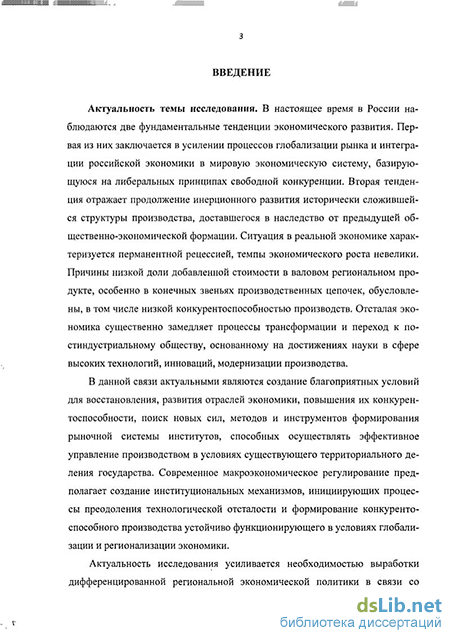 3

ВВЕДЕНИЕ

Актуальность темы исследования. В настоящее время в России наблюдаются две фундаментальные тенденции экономического развития. Первая из них заключается в усилении процессов глобализации рынка и интеграции российской экономики в мировую экономическую систему, базирующуюся на либеральных принципах свободной конкуренции. Вторая тенденция отражает продолжение инерционного развития исторически сложившейся структуры производства, доставшегося в наследство от предыдущей общественно-экономической формации. Ситуация в реальной экономике характеризуется перманентной рецессией, темпы экономического роста невелики. Причины низкой доли добавленной стоимости в валовом региональном продукте, особенно в конечных звеньях производственных цепочек, обусловлены, в том числе низкой конкурентоспособностью производств. Отсталая экономика существенно замедляет процессы трансформации и переход к постиндустриальному обществу, основанному на достижениях науки в сфере высоких технологий, инноваций, модернизации производства.

В данной связи актуальными являются создание благоприятных условий для восстановления, развития отраслей экономики, повышения их конкурентоспособности, поиск новых сил, методов и инструментов формирования рыночной системы институтов, способных осуществлять эффективное управление производством в условиях существующего территориального деления государства. Современное макроэкономическое регулирование предполагает создание институциональных механизмов, инициирующих процессы преодоления технологической отсталости и формирование конкурентоспособного производства устойчиво функционирующего в условиях глобализации и регионализации экономики.

Актуальность исследования усиливается необходимостью выработки дифференцированной региональной экономической политики в связи со

dsLib.net
библиотека диссертаций